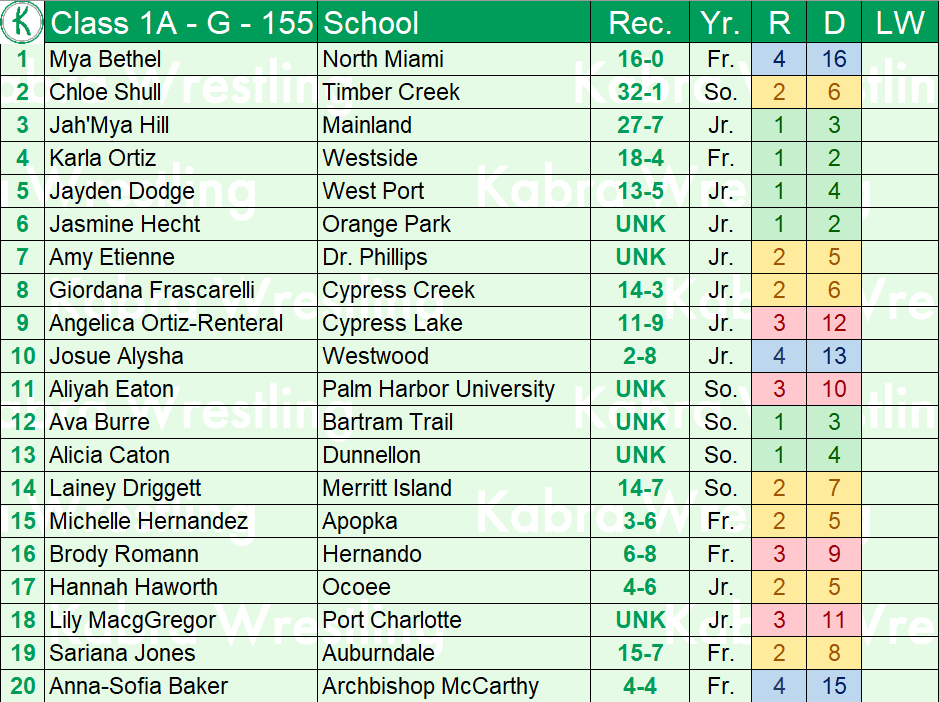 | K | Class 1A - G - 155 | School | Rec. | Yr. | R | D | LW |
|---|---|---|---|---|---|---|---|
| 1 | Mya Bethel | North Miami | 16-0 | Fr. | 4 | 16 | |
| 2 | Chloe Shull | Timber Creek | 32-1 | So. | 2 | 6 | |
| 3 | Jah'Mya Hill | Mainland | 27-7 | Jr. | 1 | 3 | |
| 4 | Karla Ortiz | Westside | 18-4 | Fr. | 1 | 2 | |
| 5 | Jayden Dodge | West Port | 13-5 | Jr. | 1 | 4 | |
| 6 | Jasmine Hecht | Orange Park | UNK | Jr. | 1 | 2 | |
| 7 | Amy Etienne | Dr. Phillips | UNK | Jr. | 2 | 5 | |
| 8 | Giordana Frascarelli | Cypress Creek | 14-3 | Jr. | 2 | 6 | |
| 9 | Angelica Ortiz-Renteral | Cypress Lake | 11-9 | Jr. | 3 | 12 | |
| 10 | Josue Alysha | Westwood | 2-8 | Jr. | 4 | 13 | |
| 11 | Aliyah Eaton | Palm Harbor University | UNK | So. | 3 | 10 | |
| 12 | Ava Burre | Bartram Trail | UNK | So. | 1 | 3 | |
| 13 | Alicia Caton | Dunnellon | UNK | So. | 1 | 4 | |
| 14 | Lainey Driggett | Merritt Island | 14-7 | So. | 2 | 7 | |
| 15 | Michelle Hernandez | Apopka | 3-6 | Fr. | 2 | 5 | |
| 16 | Brody Romann | Hernando | 6-8 | Fr. | 3 | 9 | |
| 17 | Hannah Haworth | Ocoee | 4-6 | Jr. | 2 | 5 | |
| 18 | Lily MacgGregor | Port Charlotte | UNK | Jr. | 3 | 11 | |
| 19 | Sariana Jones | Auburndale | 15-7 | Fr. | 2 | 8 | |
| 20 | Anna-Sofia Baker | Archbishop McCarthy | 4-4 | Fr. | 4 | 15 | |

Kabra Wrestling